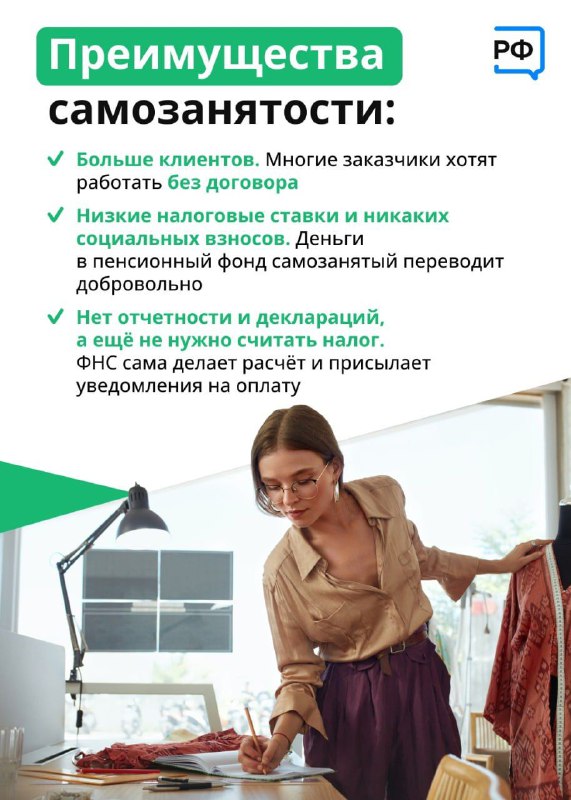 Преимущества самозанятости:

РФ

✓ Больше клиентов. Многие заказчики хотят работать без договора

✓ Низкие налоговые ставки и никаких социальных взносов. Деньги в пенсионный фонд самозанятый переводит добровольно

✓ Нет отчетности и деклараций, а ещё не нужно считать налог. ФНС сама делает расчёт и присылает уведомления на оплату